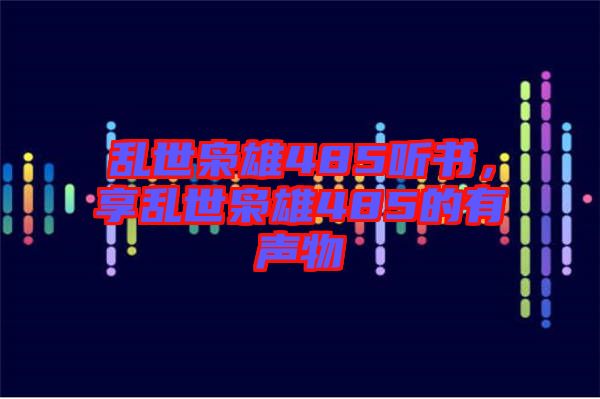 乱世枭雄485听书，享乱世枭雄485的有声物